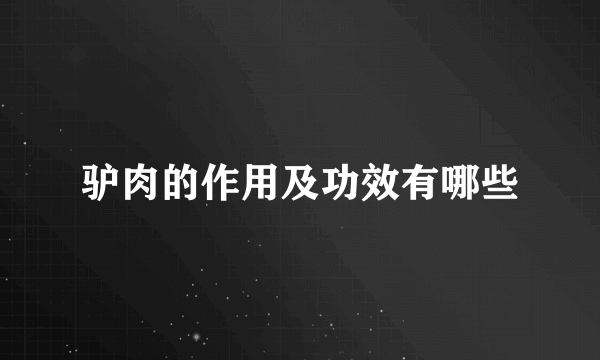 驴肉的作用及功效有哪些